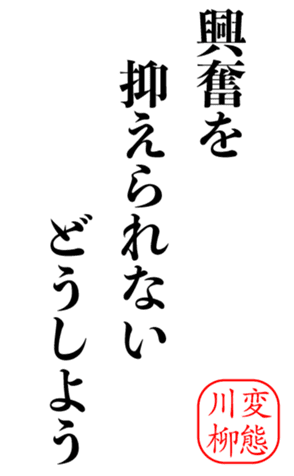 興奮を

抑えられない

どうしよう

変態川柳